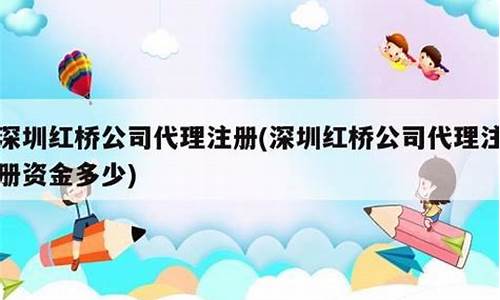 深圳红桥公司代理注册(深圳红桥公司代理注册资金多少)